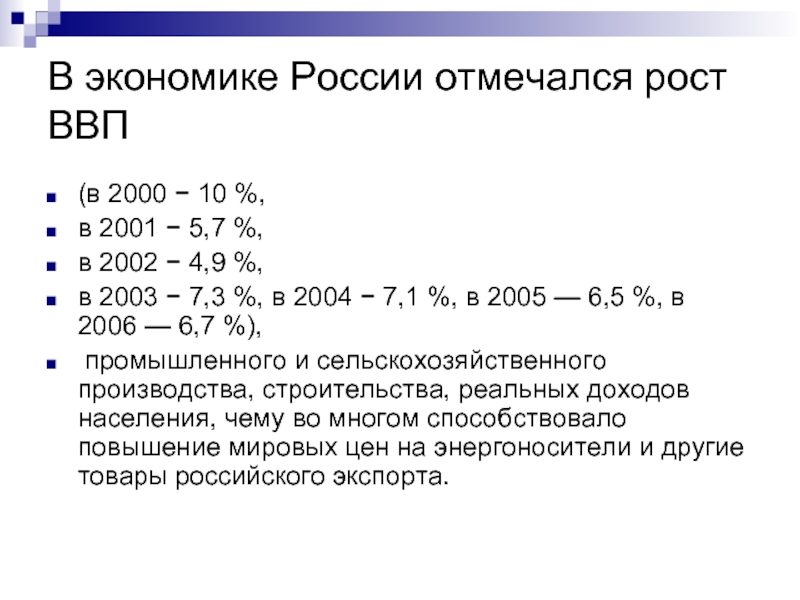 В экономике России отмечался рост ВВП

(в 2000 − 10 %,

в 2001 − 5,7 %,

в 2002 − 4,9 %,

в 2003 − 7,3 %, в 2004 − 7,1 %, в 2005 — 6,5 %, в 2006 — 6,7 %),

промышленного и сельскохозяйственного производства, строительства, реальных доходов населения, чему во многом способствовало повышение мировых цен на энергоносители и другие товары российского экспорта.